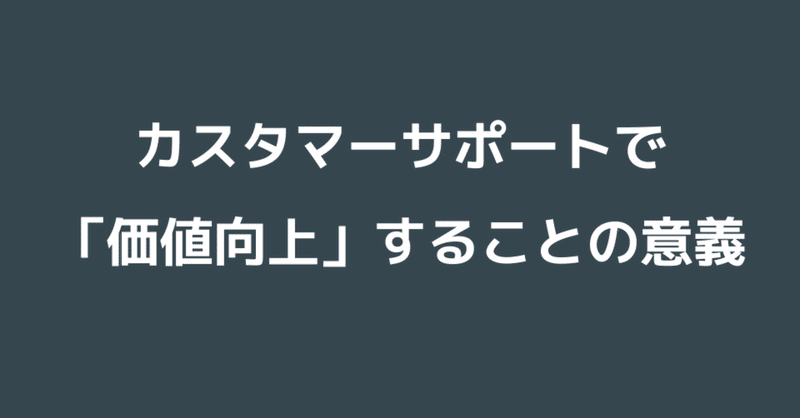 カスタマーサポートで
「価値向上」することの意義